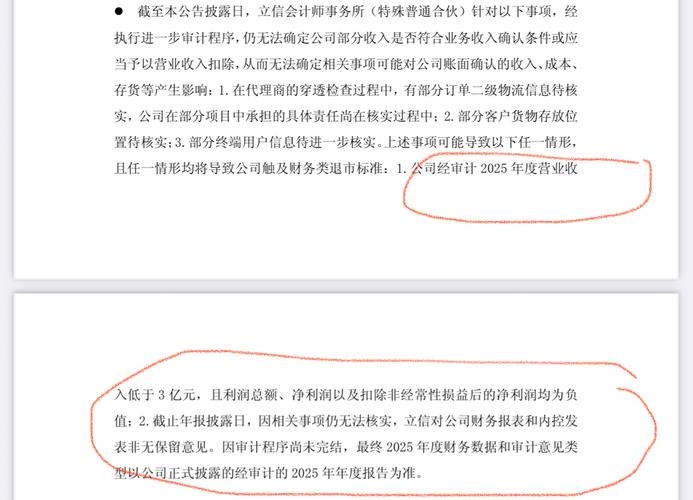 ● 截至本公告披露日，立信会计师事务所（特殊普通合伙）针对以下事项，经执行进一步审计程序，仍无法确定公司部分收入是否符合业务收入确认条件或应当予以营业收入扣除，从而无法确定相关事项可能对公司账面确认的收入、成本、存货等产生影响：1. 在代理商的穿透检查过程中，有部分订单二级物流信息待核实，公司在部分项目中承担的具体责任尚在核实过程中；2. 部分客户货物存放位置待核实；3. 部分终端用户信息待进一步核实。上述事项可能导致以下任一情形，且任一情形均将导致公司触及财务类退市标准：1. 公司经审计 2025 年度营业收入低于 3 亿元，且利润总额、净利润以及扣除非经常性损益后的净利润均为负值；2. 截止年报披露日，因相关事项仍无法核实，立信对公司财务报表和内控发表非无保留意见。因审计程序尚未完结，最终 2025 年度财务数据和审计意见类型以公司正式披露的经审计的 2025 年年度报告为准。